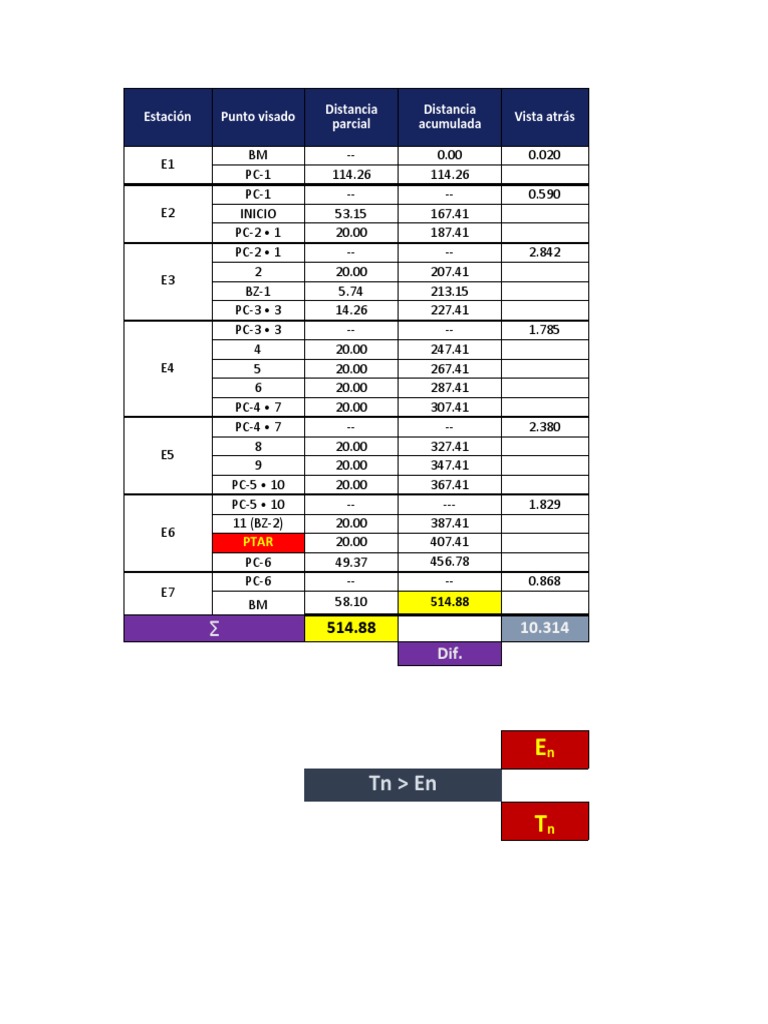 | Estación | Punto visado | Distancia parcial | Distancia acumulada | Vista atrás |
|---|---|---|---|---|
| E1 | BM | -- | 0.00 | 0.020 |
| | PC-1 | 114.26 | 114.26 | |
| E2 | PC-1 | -- | -- | 0.590 |
| | INICIO | 53.15 | 167.41 | |
| | PC-2 • 1 | 20.00 | 187.41 | |
| E3 | PC-2 • 1 | -- | -- | 2.842 |
| | 2 | 20.00 | 207.41 | |
| | BZ-1 | 5.74 | 213.15 | |
| | PC-3 • 3 | 14.26 | 227.41 | |
| E4 | PC-3 • 3 | -- | -- | 1.785 |
| | 4 | 20.00 | 247.41 | |
| | 5 | 20.00 | 267.41 | |
| | 6 | 20.00 | 287.41 | |
| | PC-4 • 7 | 20.00 | 307.41 | |
| E5 | PC-4 • 7 | -- | -- | 2.380 |
| | 8 | 20.00 | 327.41 | |
| | 9 | 20.00 | 347.41 | |
| | PC-5 • 10 | 20.00 | 367.41 | |
| E6 | PC-5 • 10 | -- | --- | 1.829 |
| | 11 (BZ-2) | 20.00 | 387.41 | |
| | PTAR | 20.00 | 407.41 | |
| | PC-6 | 49.37 | 456.78 | |
| E7 | PC-6 | -- | -- | 0.868 |
| | BM | 58.10 | 514.88 | |
| ∑ | | 514.88 | | 10.314 |
| | | | Dif. | |

$E_n$

Tn > En

$T_n$